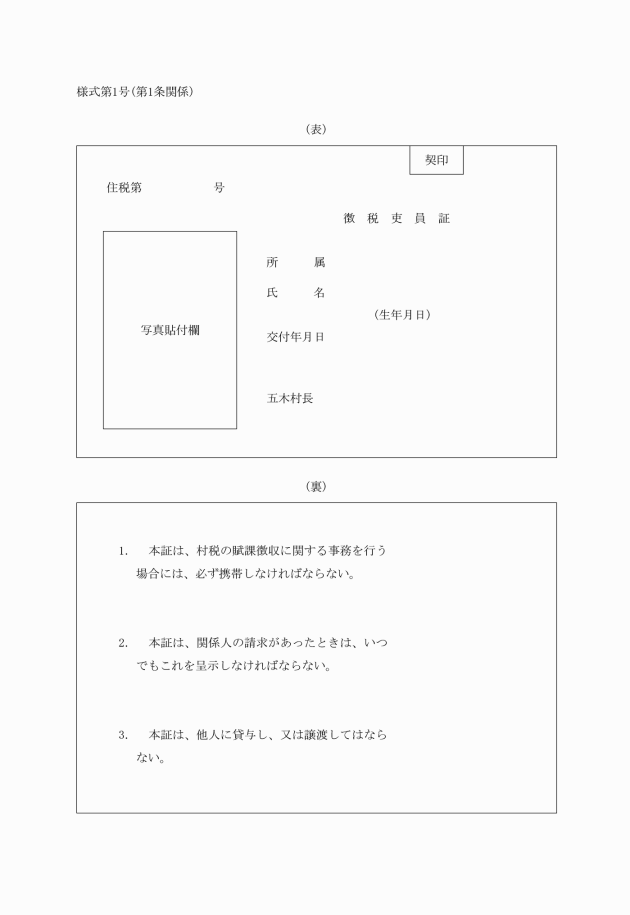 様式第1号(第1条関係)

(表)

契印

住税第　　　　号

徴 税 吏 員 証

写真貼付欄

所　　属

氏　　名

(生年月日)

交付年月日

五木村長

(裏)

1.　本証は、村税の賦課徴収に関する事務を行う場合には、必ず携帯しなければならない。

2.　本証は、関係人の請求があったときは、いつでもこれを呈示しなければならない。

3.　本証は、他人に貸与し、又は譲渡してはならない。